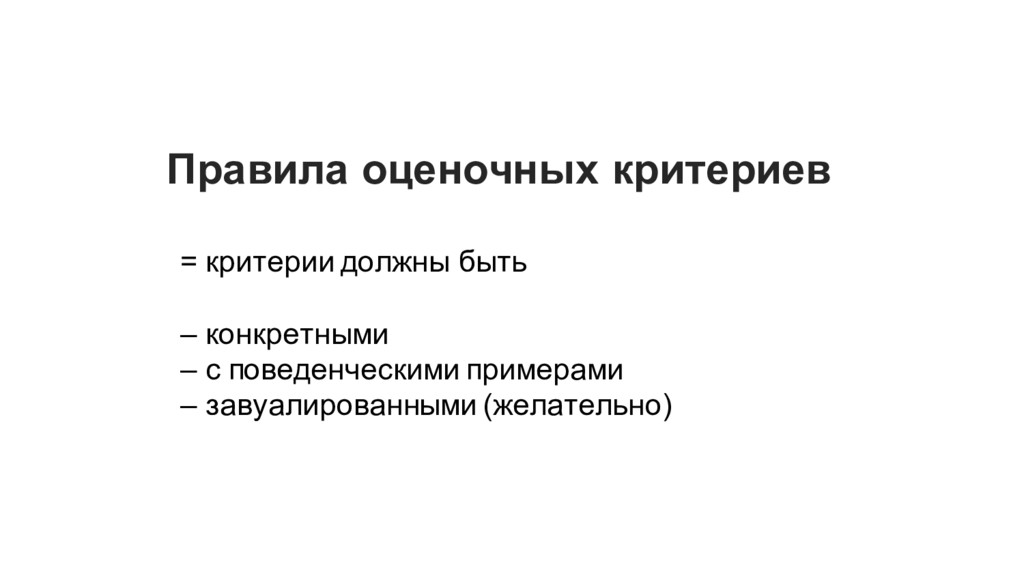 Правила оценочных критериев

= критерии должны быть

– конкретными
– с поведенческими примерами
– завуалированными (желательно)